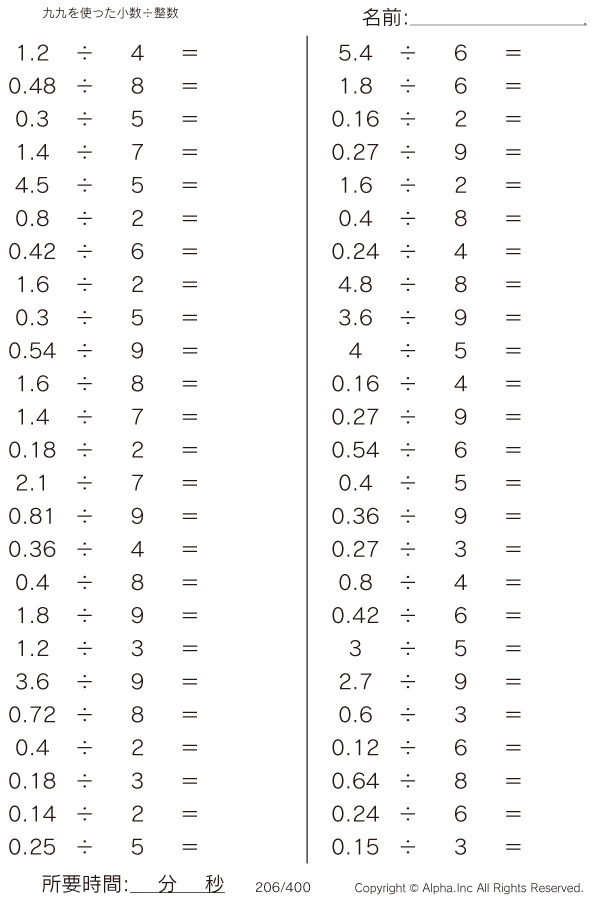 九九を使った小数÷整数

名前:____

$1.2 \div 4 =$
$0.48 \div 8 =$
$0.3 \div 5 =$
$1.4 \div 7 =$
$4.5 \div 5 =$
$0.8 \div 2 =$
$0.42 \div 6 =$
$1.6 \div 2 =$
$0.3 \div 5 =$
$0.54 \div 9 =$
$1.6 \div 8 =$
$1.4 \div 7 =$
$0.18 \div 2 =$
$2.1 \div 7 =$
$0.81 \div 9 =$
$0.36 \div 4 =$
$0.4 \div 8 =$
$1.8 \div 9 =$
$1.2 \div 3 =$
$3.6 \div 9 =$
$0.72 \div 8 =$
$0.4 \div 2 =$
$0.18 \div 3 =$
$0.14 \div 2 =$
$0.25 \div 5 =$

$5.4 \div 6 =$
$1.8 \div 6 =$
$0.16 \div 2 =$
$0.27 \div 9 =$
$1.6 \div 2 =$
$0.4 \div 8 =$
$0.24 \div 4 =$
$4.8 \div 8 =$
$3.6 \div 9 =$
$4 \div 5 =$
$0.16 \div 4 =$
$0.27 \div 9 =$
$0.54 \div 6 =$
$0.4 \div 5 =$
$0.36 \div 9 =$
$0.27 \div 3 =$
$0.8 \div 4 =$
$0.42 \div 6 =$
$3 \div 5 =$
$2.7 \div 9 =$
$0.6 \div 3 =$
$0.12 \div 6 =$
$0.64 \div 8 =$
$0.24 \div 6 =$
$0.15 \div 3 =$

所要時間:____分____秒 206/400 Copyright © Alpha.Inc All Rights Reserved.